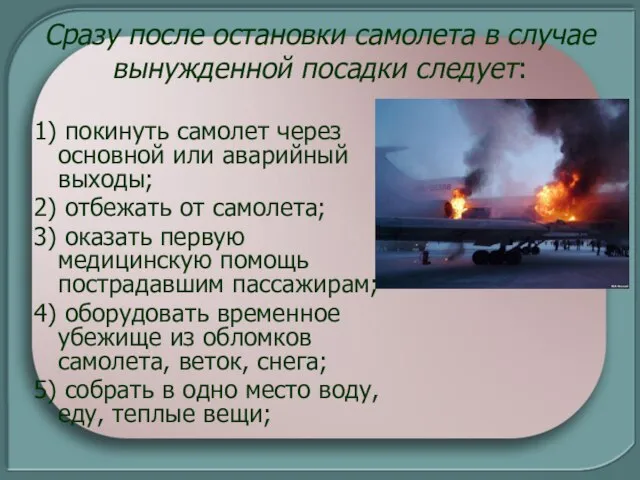 Сразу после остановки самолета в случае вынужденной посадки следует:

1) покинуть самолет через основной или аварийный выходы;

2) отбежать от самолета;

3) оказать первую медицинскую помощь пострадавшим пассажирам;

4) оборудовать временное убежище из обломков самолета, веток, снега;

5) собрать в одно место воду, еду, теплые вещи;